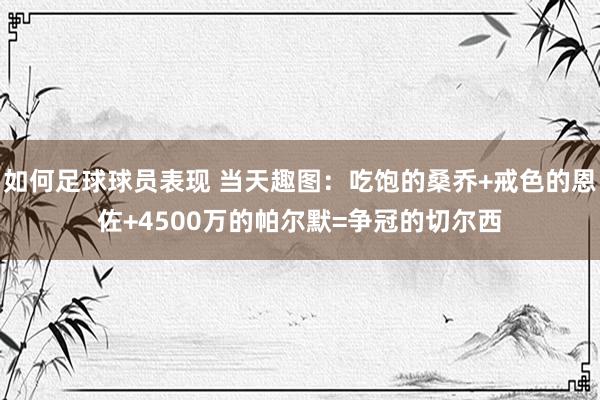 如何足球球员表现 当天趣图：吃饱的桑乔+戒色的恩佐+4500万的帕尔默=争冠的切尔西